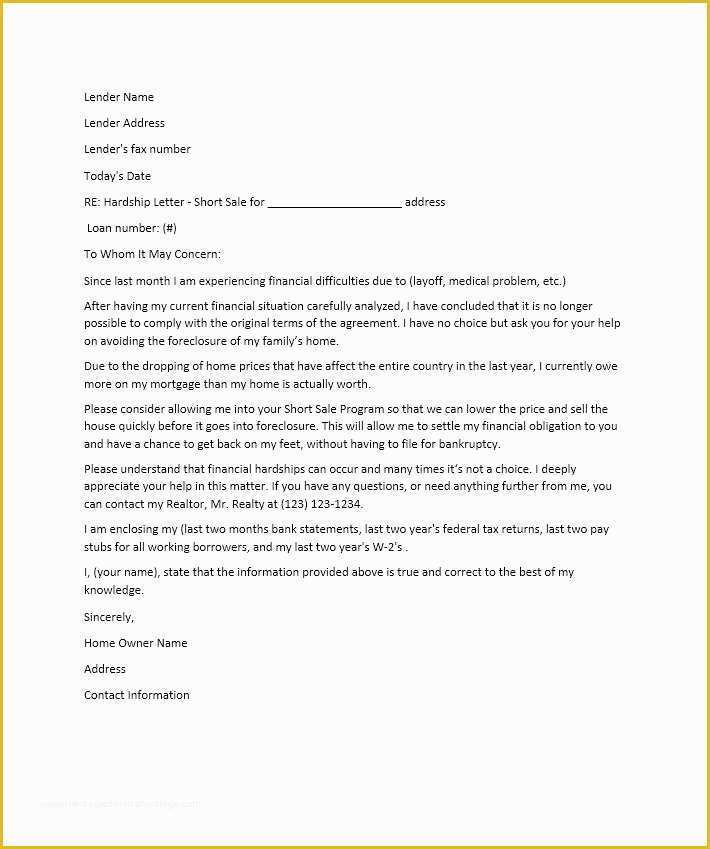 Lender Name

Lender Address

Lender's fax number

Today's Date

RE: Hardship Letter - Short Sale for ____________________ address

Loan number: (#)

To Whom It May Concern:

Since last month I am experiencing financial difficulties due to (layoff, medical problem, etc.)

After having my current financial situation carefully analyzed, I have concluded that it is no longer possible to comply with the original terms of the agreement. I have no choice but ask you for your help on avoiding the foreclosure of my family's home.

Due to the dropping of home prices that have affect the entire country in the last year, I currently owe more on my mortgage than my home is actually worth.

Please consider allowing me into your Short Sale Program so that we can lower the price and sell the house quickly before it goes into foreclosure. This will allow me to settle my financial obligation to you and have a chance to get back on my feet, without having to file for bankruptcy.

Please understand that financial hardships can occur and many times it's not a choice. I deeply appreciate your help in this matter. If you have any questions, or need anything further from me, you can contact my Realtor, Mr. Realty at (123) 123-1234.

I am enclosing my (last two months bank statements, last two year's federal tax returns, last two pay stubs for all working borrowers, and my last two year's W-2's .

I, (your name), state that the information provided above is true and correct to the best of my knowledge.

Sincerely,

Home Owner Name

Address

Contact Information